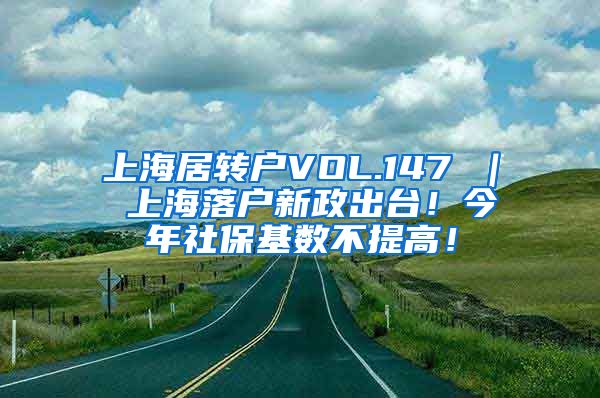 上海居转户VOL.147 ｜ 上海落户新政出台！今年社保基数不提高！